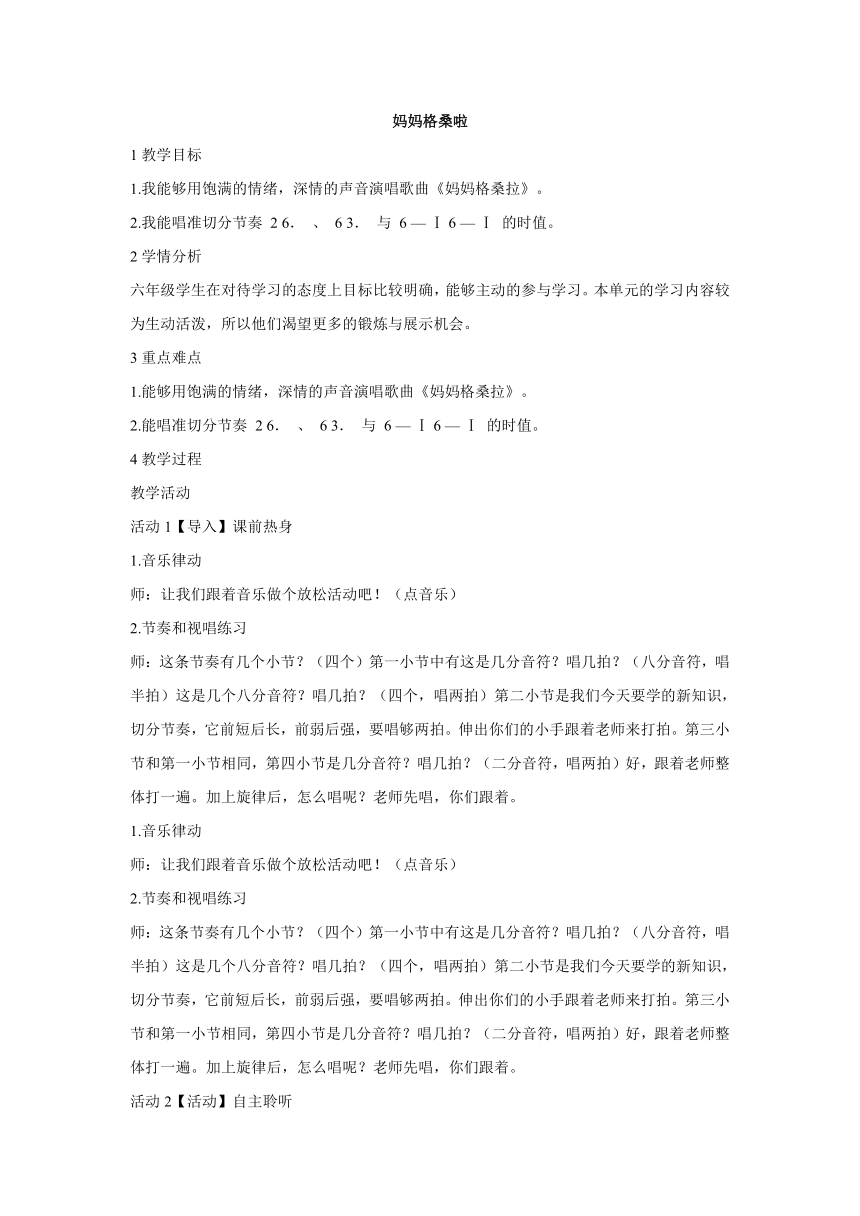 妈妈格桑啦

1 教学目标

1.我能够用饱满的情绪，深情的声音演唱歌曲《妈妈格桑拉》。

2.我能唱准切分节奏 2 6. 、 6 3. 与 6 — Ⅰ 6 — Ⅰ 的时值。

2 学情分析

六年级学生在对待学习的态度上目标比较明确，能够主动的参与学习。本单元的学习内容较为生动活泼，所以他们渴望更多的锻炼与展示机会。

3 重点难点

1.能够用饱满的情绪，深情的声音演唱歌曲《妈妈格桑拉》。

2.能唱准切分节奏 2 6. 、 6 3. 与 6 — Ⅰ 6 — Ⅰ 的时值。

4 教学过程

教学活动

活动 1【导入】课前热身

1.音乐律动

师：让我们跟着音乐做个放松活动吧！（点音乐）

2.节奏和视唱练习

师：这条节奏有几个小节？（四个）第一小节中有这是几分音符？唱几拍？（八分音符，唱半拍）这是几个八分音符？唱几拍？（四个，唱两拍）第二小节是我们今天要学的新知识，切分节奏，它前短后长，前弱后强，要唱够两拍。伸出你们的小手跟着老师来打拍。第三小节和第一小节相同，第四小节是几分音符？唱几拍？（二分音符，唱两拍）好，跟着老师整体打一遍。加上旋律后，怎么唱呢？老师先唱，你们跟着。

1.音乐律动

师：让我们跟着音乐做个放松活动吧！（点音乐）

2.节奏和视唱练习

师：这条节奏有几个小节？（四个）第一小节中有这是几分音符？唱几拍？（八分音符，唱半拍）这是几个八分音符？唱几拍？（四个，唱两拍）第二小节是我们今天要学的新知识，切分节奏，它前短后长，前弱后强，要唱够两拍。伸出你们的小手跟着老师来打拍。第三小节和第一小节相同，第四小节是几分音符？唱几拍？（二分音符，唱两拍）好，跟着老师整体打一遍。加上旋律后，怎么唱呢？老师先唱，你们跟着。

活动 2【活动】自主聆听